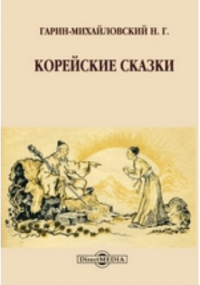 ГАРИН-МИХАЙЛОВСКИЙ Н. Г.

КОРЕЙСКИЕ СКАЗКИ

DirectMEDIA